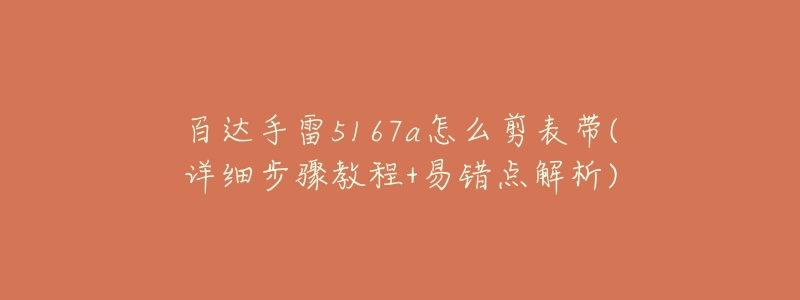 百达手雷5167a怎么剪表带(详细步骤教程+易错点解析)